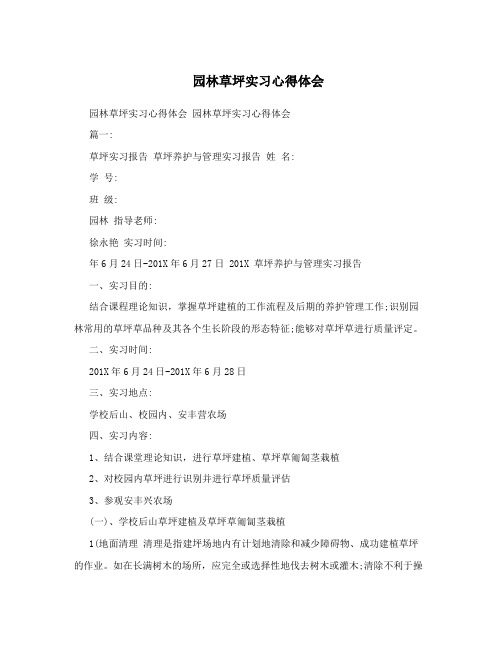 园林草坪实习心得体会

园林草坪实习心得体会 园林草坪实习心得体会

篇一:

草坪实习报告 草坪养护与管理实习报告 姓 名:

学 号:

班 级:

园林 指导老师:

徐永艳 实习时间:

年6月24日-201X年6月27日 201X 草坪养护与管理实习报告

一、实习目的:

结合课程理论知识，掌握草坪建植的工作流程及后期的养护管理工作;识别园林常用的草坪草品种及其各个生长阶段的形态特征;能够对草坪草进行质量评定。

二、实习时间:

201X年6月24日-201X年6月28日

三、实习地点:

学校后山、校园内、安丰营农场

四、实习内容:

1、结合课堂理论知识，进行草坪建植、草坪草匍匐茎栽植

2、对校园内草坪进行识别并进行草坪质量评估

3、参观安丰兴农场

(一)、学校后山草坪建植及草坪草匍匐茎栽植

1(地面清理 清理是指建坪场地内有计划地清除和减少障碍物、成功建植草坪的作业。如在长满树木的场所，应完全或选择性地伐去树木或灌木;清除不利于操